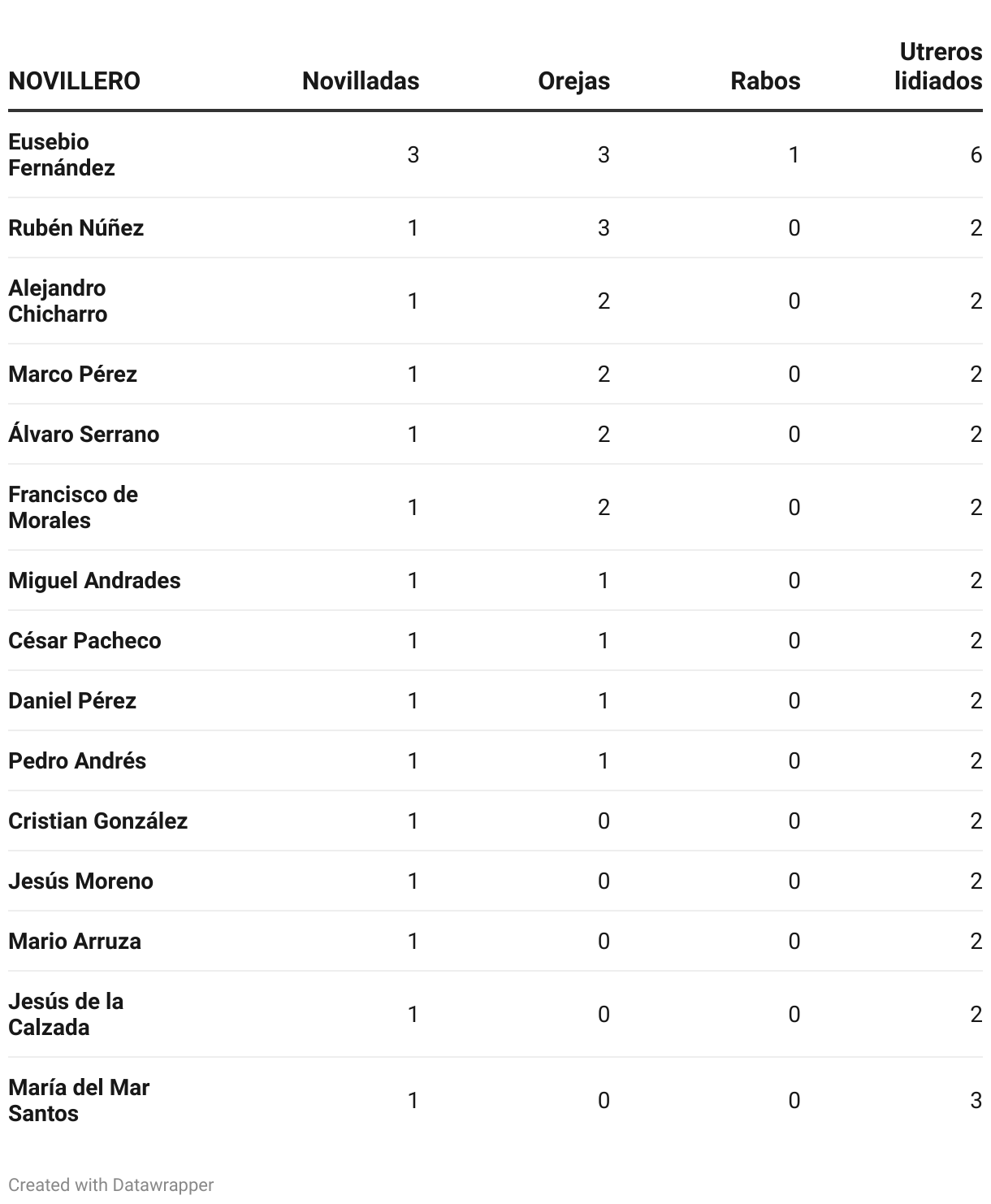 | NOVILLERO | Novilladas | Orejas | Rabos | Utreros lidiados |
|---|---|---|---|---|
| Eusebio Fernández | 3 | 3 | 1 | 6 |
| Rubén Núñez | 1 | 3 | 0 | 2 |
| Alejandro Chicharro | 1 | 2 | 0 | 2 |
| Marco Pérez | 1 | 2 | 0 | 2 |
| Álvaro Serrano | 1 | 2 | 0 | 2 |
| Francisco de Morales | 1 | 2 | 0 | 2 |
| Miguel Andrades | 1 | 1 | 0 | 2 |
| César Pacheco | 1 | 1 | 0 | 2 |
| Daniel Pérez | 1 | 1 | 0 | 2 |
| Pedro Andrés | 1 | 1 | 0 | 2 |
| Cristian González | 1 | 0 | 0 | 2 |
| Jesús Moreno | 1 | 0 | 0 | 2 |
| Mario Arruza | 1 | 0 | 0 | 2 |
| Jesús de la Calzada | 1 | 0 | 0 | 2 |
| María del Mar Santos | 1 | 0 | 0 | 3 |

Created with Datawrapper